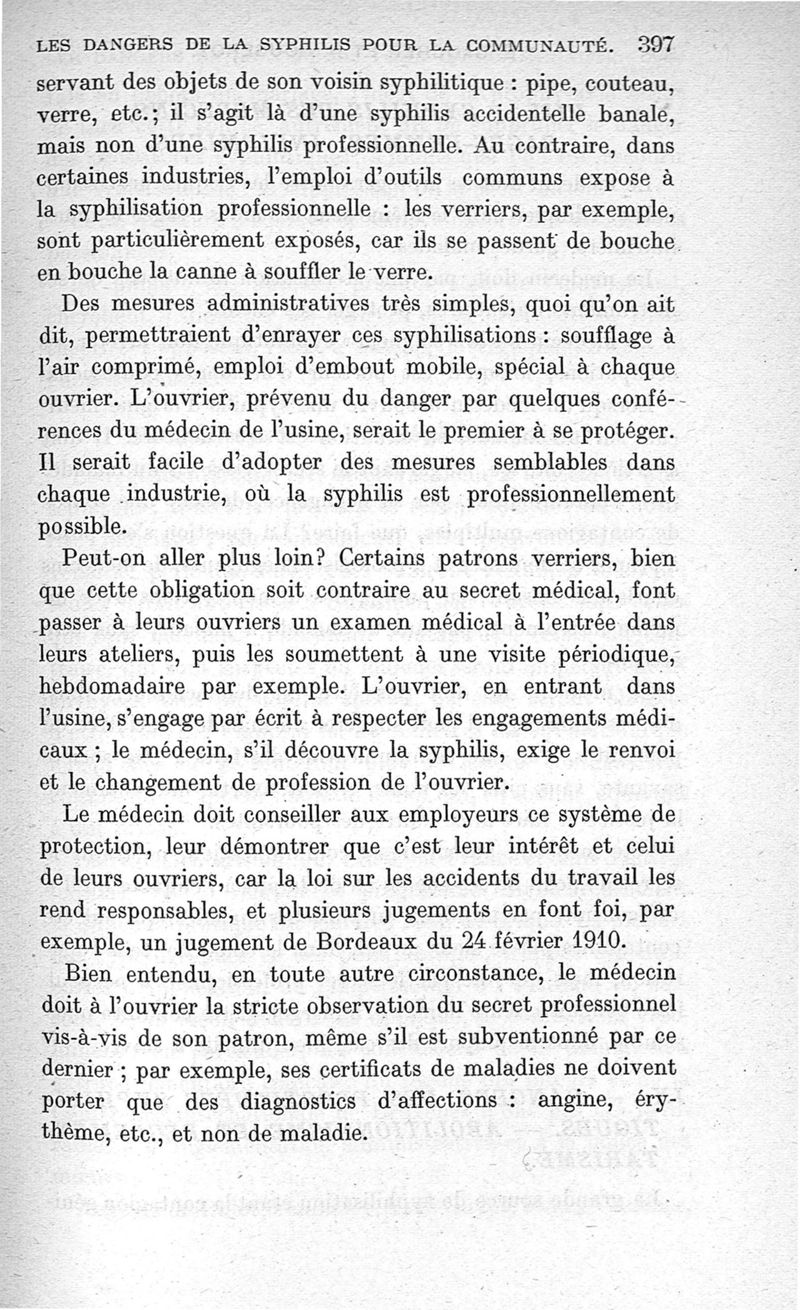 LES DANGERS DE LA SYPHILIS POUR LA COMMUNAUTÉ. 397

servant des objets de son voisin syphilitique : pipe, couteau, verre, etc.; il s'agit là d'une syphilis accidentelle banale, mais non d'une syphilis professionnelle. Au contraire, dans certaines industries, l'emploi d'outils communs expose à la syphilisation professionnelle : les verriers, par exemple, sont particulièrement exposés, car ils se passent de bouche en bouche la canne à souffler le verre.

Des mesures administratives très simples, quoi qu'on ait dit, permettraient d'enrayer ces syphilisations : soufflage à l'air comprimé, emploi d'embout mobile, spécial à chaque ouvrier. L'ouvrier, prévenu du danger par quelques conférences du médecin de l'usine, serait le premier à se protéger. Il serait facile d'adopter des mesures semblables dans chaque industrie, où la syphilis est professionnellement possible.

Peut-on aller plus loin? Certains patrons verriers, bien que cette obligation soit contraire au secret médical, font passer à leurs ouvriers un examen médical à l'entrée dans leurs ateliers, puis les soumettent à une visite périodique, hebdomadaire par exemple. L'ouvrier, en entrant dans l'usine, s'engage par écrit à respecter les engagements médicaux ; le médecin, s'il découvre la syphilis, exige le renvoi et le changement de profession de l'ouvrier.

Le médecin doit conseiller aux employeurs ce système de protection, leur démontrer que c'est leur intérêt et celui de leurs ouvriers, car la loi sur les accidents du travail les rend responsables, et plusieurs jugements en font foi, par exemple, un jugement de Bordeaux du 24 février 1910.

Bien entendu, en toute autre circonstance, le médecin doit à l'ouvrier la stricte observation du secret professionnel vis-à-vis de son patron, même s'il est subventionné par ce dernier ; par exemple, ses certificats de maladies ne doivent porter que des diagnostics d'affections : angine, érythème, etc., et non de maladie.